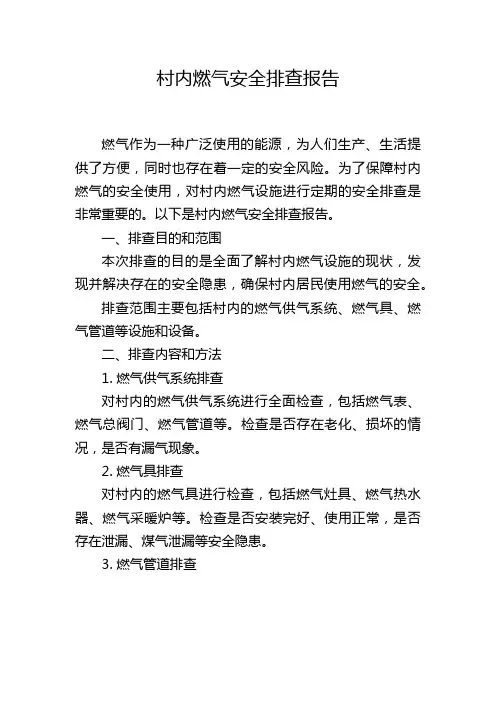 村内燃气安全排查报告

燃气作为一种广泛使用的能源，为人们生产、生活提供了方便，同时也存在着一定的安全风险。为了保障村内燃气的安全使用，对村内燃气设施进行定期的安全排查是非常重要的。以下是村内燃气安全排查报告。

一、排查目的和范围

本次排查的目的是全面了解村内燃气设施的现状，发现并解决存在的安全隐患，确保村内居民使用燃气的安全。

排查范围主要包括村内的燃气供气系统、燃气具、燃气管道等设施和设备。

二、排查内容和方法

1. 燃气供气系统排查

对村内的燃气供气系统进行全面检查，包括燃气表、燃气总阀门、燃气管道等。检查是否存在老化、损坏的情况，是否有漏气现象。

2. 燃气具排查

对村内的燃气具进行检查，包括燃气灶具、燃气热水器、燃气采暖炉等。检查是否安装完好、使用正常，是否存在泄漏、煤气泄漏等安全隐患。

3. 燃气管道排查